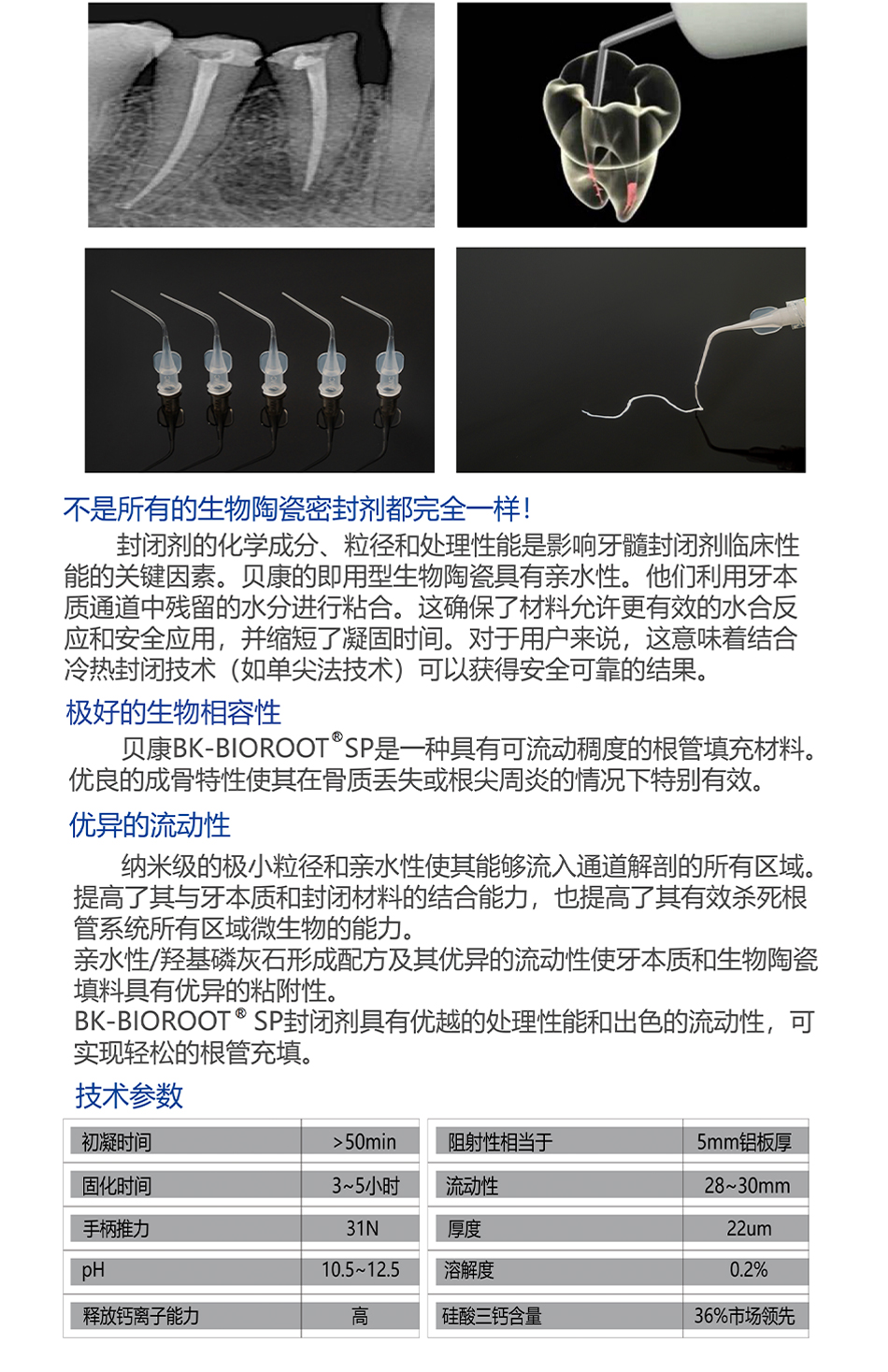 不是所有的生物陶瓷密封剂都完全一样!

封闭剂的化学成分、粒径和处理性能是影响牙髓封闭剂临床性能的关键因素。贝康的即用型生物陶瓷具有亲水性。他们利用牙本质通道中残留的水分进行粘合。这确保了材料允许更有效的水合反应和安全应用,并缩短了凝固时间。对于用户来说,这意味着结合冷热封闭技术(如单尖法技术)可以获得安全可靠的结果。

极好的生物相容性

贝康BK-BIOROOT®SP是一种具有可流动稠度的根管填充材料。优良的成骨特性使其在骨质丢失或根尖周炎的情况下特别有效。

优异的流动性

纳米级的极小粒径和亲水性使其能够流入通道解剖的所有区域。提高了其与牙本质和封闭材料的结合能力,也提高了其有效杀死根管系统所有区域微生物的能力。
亲水性/羟基磷灰石形成配方及其优异的流动性使牙本质和生物陶瓷填料具有优异的粘附性。
BK-BIOROOT® SP封闭剂具有优越的处理性能和出色的流动性,可实现轻松的根管充填。

技术参数

| 初凝时间 | >50min |
|---|---|
| 固化时间 | 3~5小时 |
| 手柄推力 | 31N |
| pH | 10.5~12.5 |
| 释放钙离子能力 | 高 |

| 阻射性相当于 | 5mm铝板厚 |
|---|---|
| 流动性 | 28~30mm |
| 厚度 | 22um |
| 溶解度 | 0.2% |
| 硅酸三钙含量 | 36%市场领先 |